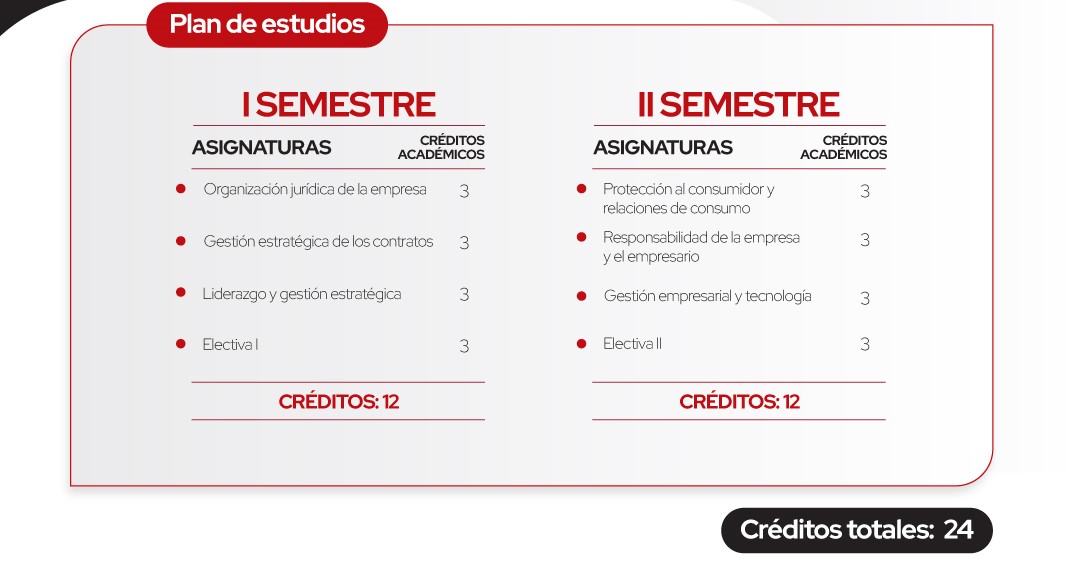 Plan de estudios

I SEMESTRE

| ASIGNATURAS | CRÉDITOS ACADÉMICOS |
|---|---|
| Organización jurídica de la empresa | 3 |
| Gestión estratégica de los contratos | 3 |
| Liderazgo y gestión estratégica | 3 |
| Electiva I | 3 |

CRÉDITOS: 12

II SEMESTRE

| ASIGNATURAS | CRÉDITOS ACADÉMICOS |
|---|---|
| Protección al consumidor y relaciones de consumo | 3 |
| Responsabilidad de la empresa y el empresario | 3 |
| Gestión empresarial y tecnología | 3 |
| Electiva II | 3 |

CRÉDITOS: 12

Créditos totales: 24